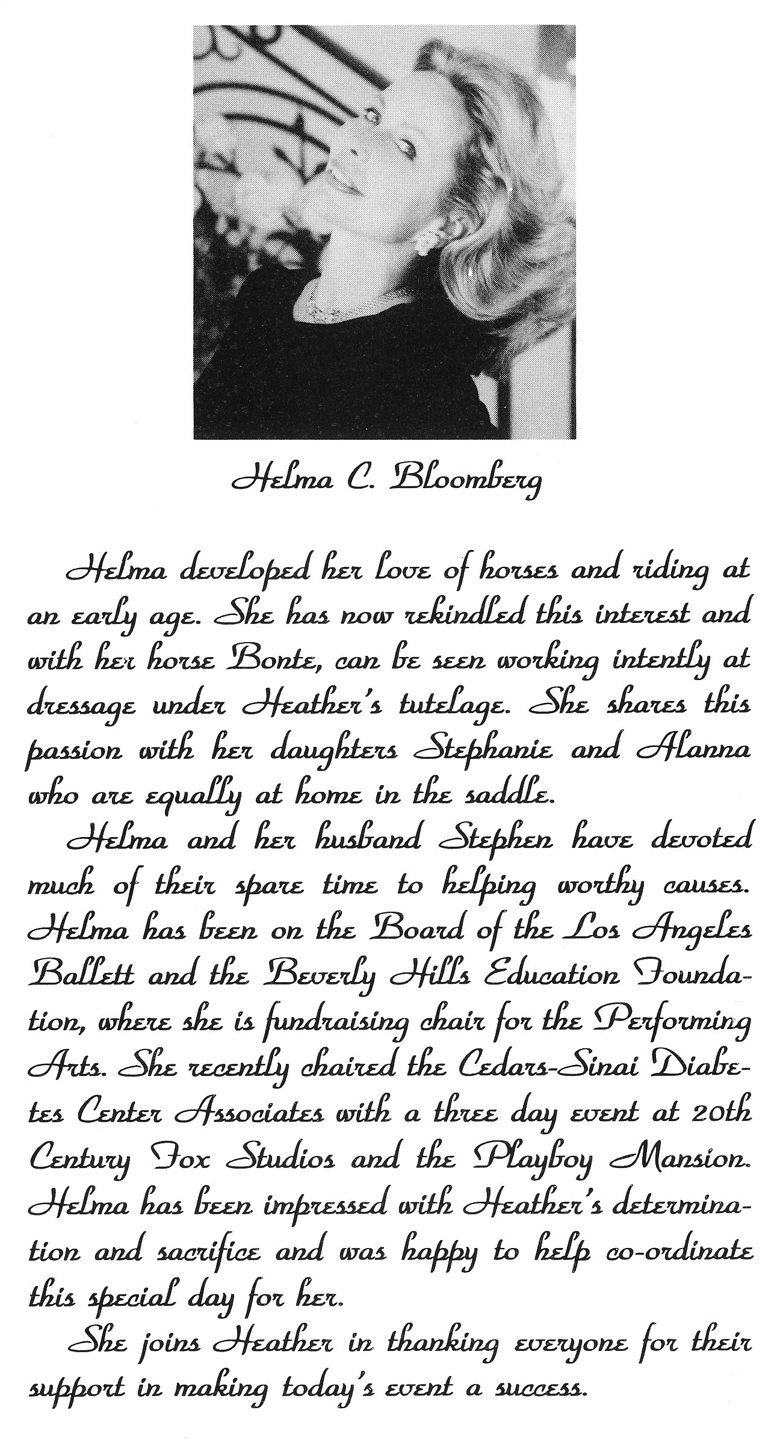 Helma C. Bloomberg

Helma developed her love of horses and riding at an early age. She has now rekindled this interest and with her horse Bonte, can be seen working intently at dressage under Heather's tutelage. She shares this passion with her daughters Stephanie and Alanna who are equally at home in the saddle.

Helma and her husband Stephen have devoted much of their spare time to helping worthy causes. Helma has been on the Board of the Los Angeles Ballett and the Beverly Hills Education Foundation, where she is fundraising chair for the Performing Arts. She recently chaired the Cedars-Sinai Diabetes Center Associates with a three day event at 20th Century Fox Studios and the Playboy Mansion. Helma has been impressed with Heather's determination and sacrifice and was happy to help co-ordinate this special day for her.

She joins Heather in thanking everyone for their support in making today's event a success.